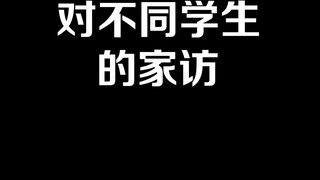 对不同学生
的家访